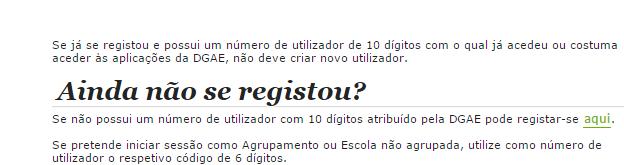 Se já se registou e possui um número de utilizador de 10 dígitos com o qual já acedeu ou costuma aceder às aplicações da DGAE, não deve criar novo utilizador.

Ainda não se registou?

Se não possui um número de utilizador com 10 dígitos atribuído pela DGAE pode registar-se aqui.

Se pretende iniciar sessão como Agrupamento ou Escola não agrupada, utilize como número de utilizador o respetivo código de 6 dígitos.